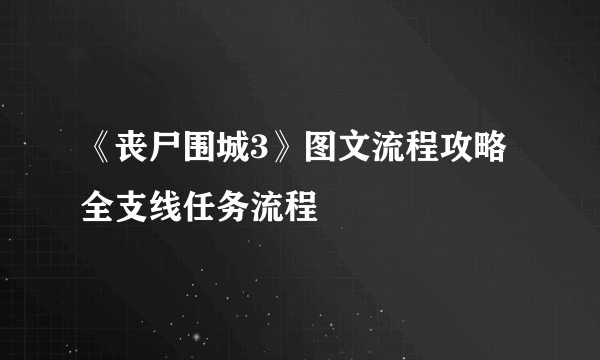 《丧尸围城3》图文流程攻略
全支线任务流程